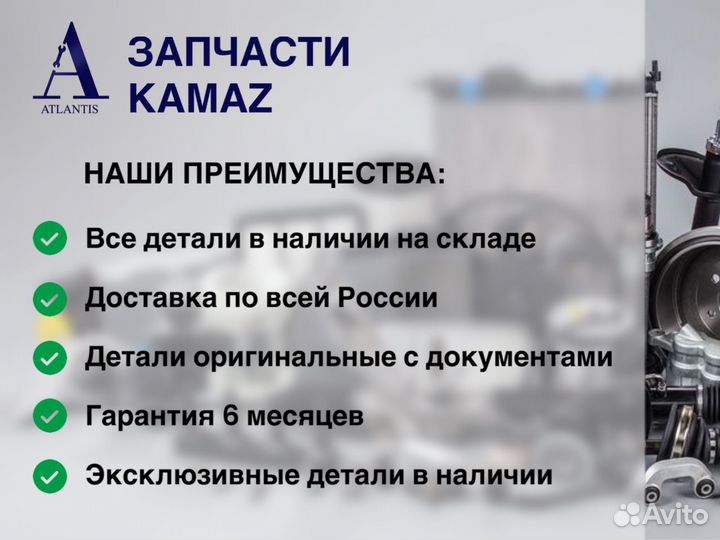 A
ATLANTIS

ЗАПЧАСТИ KAMAZ

НАШИ ПРЕИМУЩЕСТВА:

Все детали в наличии на складе

Доставка по всей России

Детали оригинальные с документами

Гарантия 6 месяцев

Эксклюзивные детали в наличии

Avito